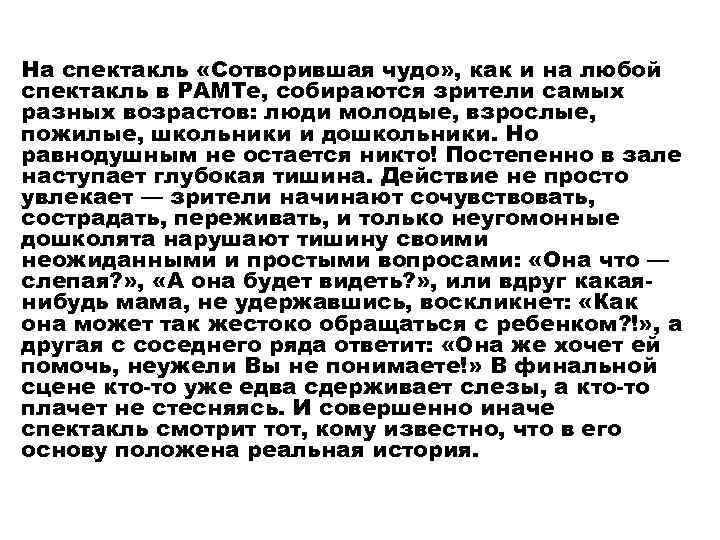 На спектакль «Сотворившая чудо», как и на любой спектакль в РАМТе, собираются зрители самых разных возрастов: люди молодые, взрослые, пожилые, школьники и дошкольники. Но равнодушным не остается никто! Постепенно в зале наступает глубокая тишина. Действие не просто увлекает — зрители начинают сочувствовать, сострадать, переживать, и только неугомонные дошколята нарушают тишину своими неожиданными и простыми вопросами: «Она что — слепая?», «А она будет видеть?», или вдруг какая-нибудь мама, не удержавшись, воскликнет: «Как она может так жестоко обращаться с ребенком?!», а другая с соседнего ряда ответит: «Она же хочет ей помочь, неужели Вы не понимаете!» В финальной сцене кто-то уже едва сдерживает слезы, а кто-то плачет не стесняясь. И совершенно иначе спектакль смотрит тот, кому известно, что в его основу положена реальная история.